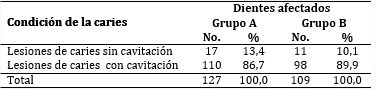 | Condición de la caries | Dientes afectados | | | |
|---|---|---|---|---|
| | Grupo A | | Grupo B | |
| | No. | % | No. | % |
| Lesiones de caries sin cavitación | 17 | 13,4 | 11 | 10,1 |
| Lesiones de caries con cavitación | 110 | 86,7 | 98 | 89,9 |
| Total | 127 | 100,0 | 109 | 100,0 |